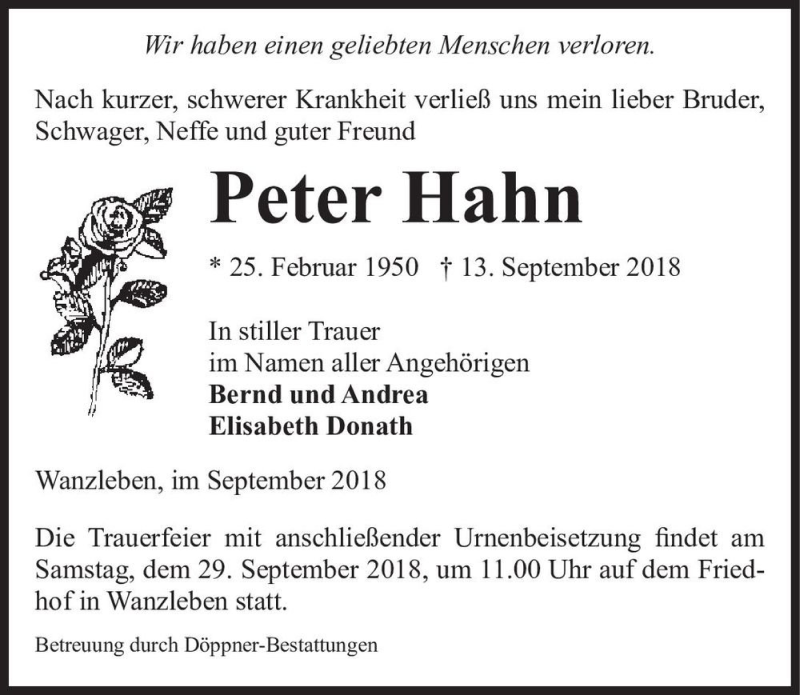 Wir haben einen geliebten Menschen verloren.

Nach kurzer, schwerer Krankheit verließ uns mein lieber Bruder, Schwager, Neffe und guter Freund

Peter Hahn

* 25. Februar 1950 † 13. September 2018

In stiller Trauer
im Namen aller Angehörigen
Bernd und Andrea
Elisabeth Donath

Wanzleben, im September 2018

Die Trauerfeier mit anschließender Urnenbeisetzung findet am Samstag, dem 29. September 2018, um 11.00 Uhr auf dem Friedhof in Wanzleben statt.

Betreuung durch Döppner-Bestattungen